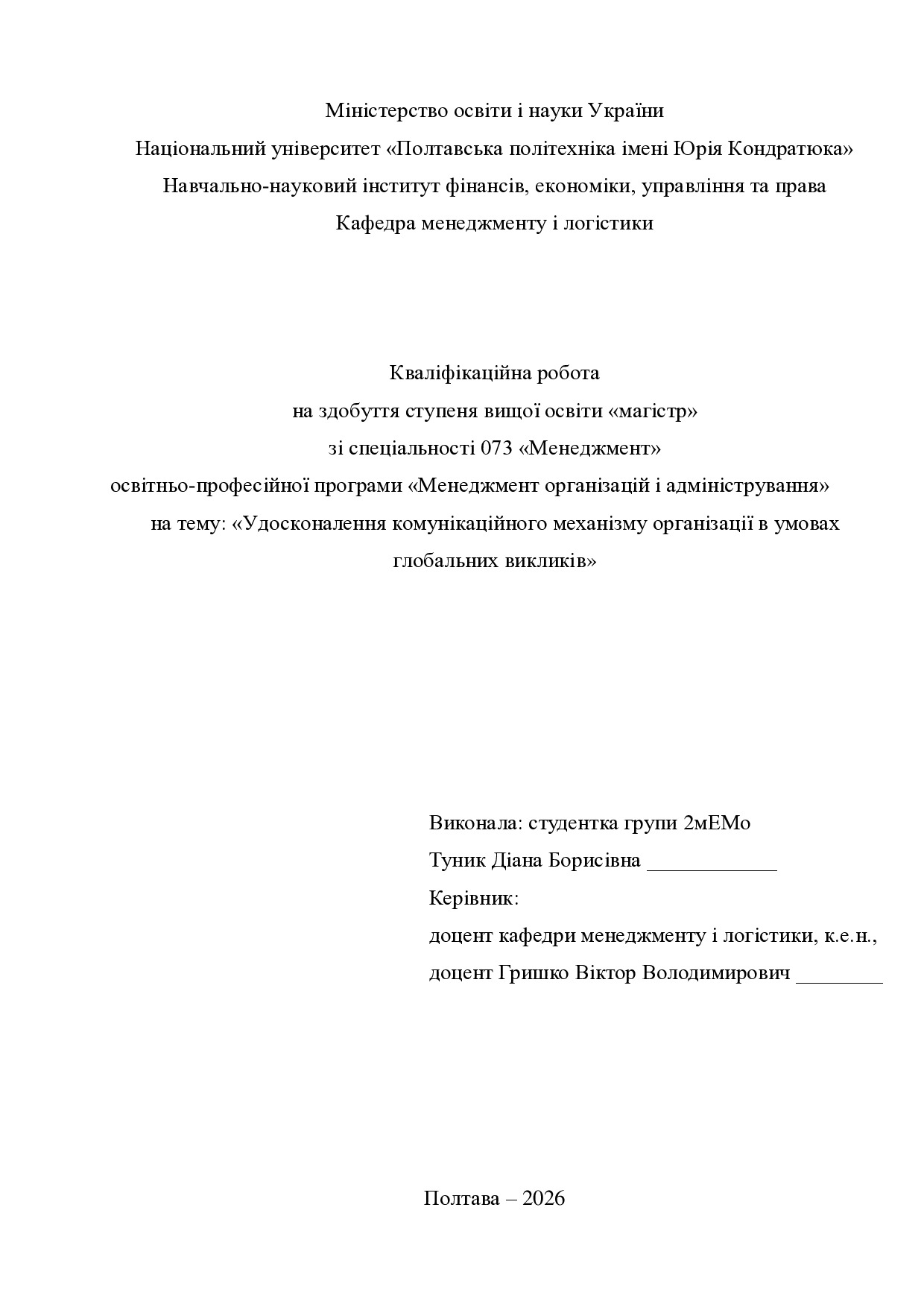 Міністерство освіти і науки України
Національний університет «Полтавська політехніка імені Юрія Кондратюка»
Навчально-науковий інститут фінансів, економіки, управління та права
Кафедра менеджменту і логістики

Кваліфікаційна робота
на здобуття ступеня вищої освіти «магістр»
зі спеціальності 073 «Менеджмент»
освітньо-професійної програми «Менеджмент організацій і адміністрування»
на тему: «Удосконалення комунікаційного механізму організації в умовах глобальних викликів»

Виконала: студентка групи 2мЕМо
Туник Діана Борисівна ____________
Керівник:
доцент кафедри менеджменту і логістики, к.е.н.,
доцент Гришко Віктор Володимирович ________

Полтава – 2026